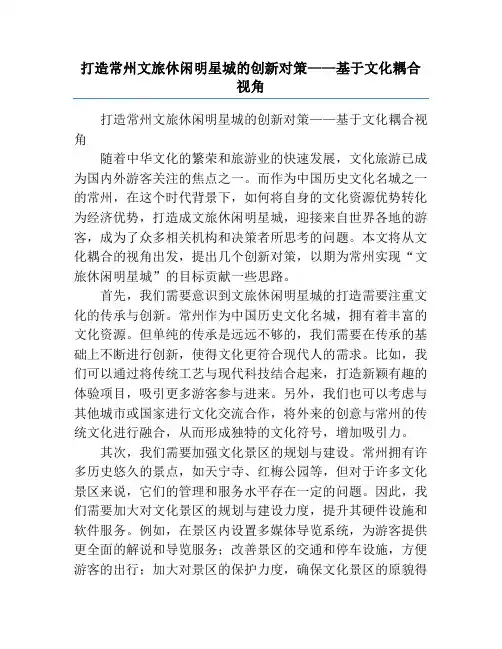 打造常州文旅休闲明星城的创新对策——基于文化耦合视角

打造常州文旅休闲明星城的创新对策——基于文化耦合视角

随着中华文化的繁荣和旅游业的快速发展，文化旅游已成为国内外游客关注的焦点之一。而作为中国历史文化名城之一的常州，在这个时代背景下，如何将自身的文化资源优势转化为经济优势，打造成文旅休闲明星城，迎接来自世界各地的游客，成为了众多相关机构和决策者所思考的问题。本文将从文化耦合的视角出发，提出几个创新对策，以期为常州实现“文旅休闲明星城”的目标贡献一些思路。

首先，我们需要意识到文旅休闲明星城的打造需要注重文化的传承与创新。常州作为中国历史文化名城，拥有着丰富的文化资源。但单纯的传承是远远不够的，我们需要在传承的基础上不断进行创新，使得文化更符合现代人的需求。比如，我们可以通过将传统工艺与现代科技结合起来，打造新颖有趣的体验项目，吸引更多游客参与进来。另外，我们也可以考虑与其他城市或国家进行文化交流合作，将外来的创意与常州的传统文化进行融合，从而形成独特的文化符号，增加吸引力。

其次，我们需要加强文化景区的规划与建设。常州拥有许多历史悠久的景点，如天宁寺、红梅公园等，但对于许多文化景区来说，它们的管理和服务水平存在一定的问题。因此，我们需要加大对文化景区的规划与建设力度，提升其硬件设施和软件服务。例如，在景区内设置多媒体导览系统，为游客提供更全面的解说和导览服务；改善景区的交通和停车设施，方便游客的出行；加大对景区的保护力度，确保文化景区的原貌得